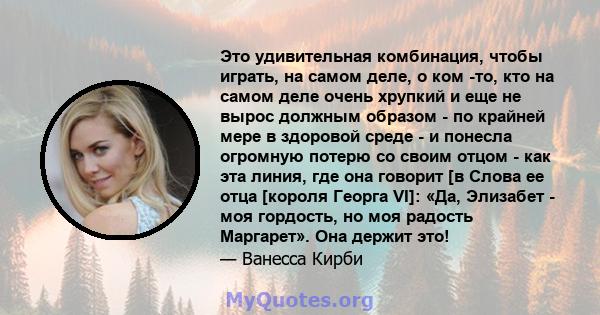 Это удивительная комбинация, чтобы играть, на самом деле, о ком -то, кто на самом деле очень хрупкий и еще не вырос должным образом - по крайней мере в здоровой среде - и понесла огромную потерю со своим отцом - как эта линия, где она говорит [в Слова ее отца [короля Георга VI]: «Да, Элизабет - моя гордость, но моя радость Маргарет». Она держит это!
— Ванесса Кирби

MyQuotes.org